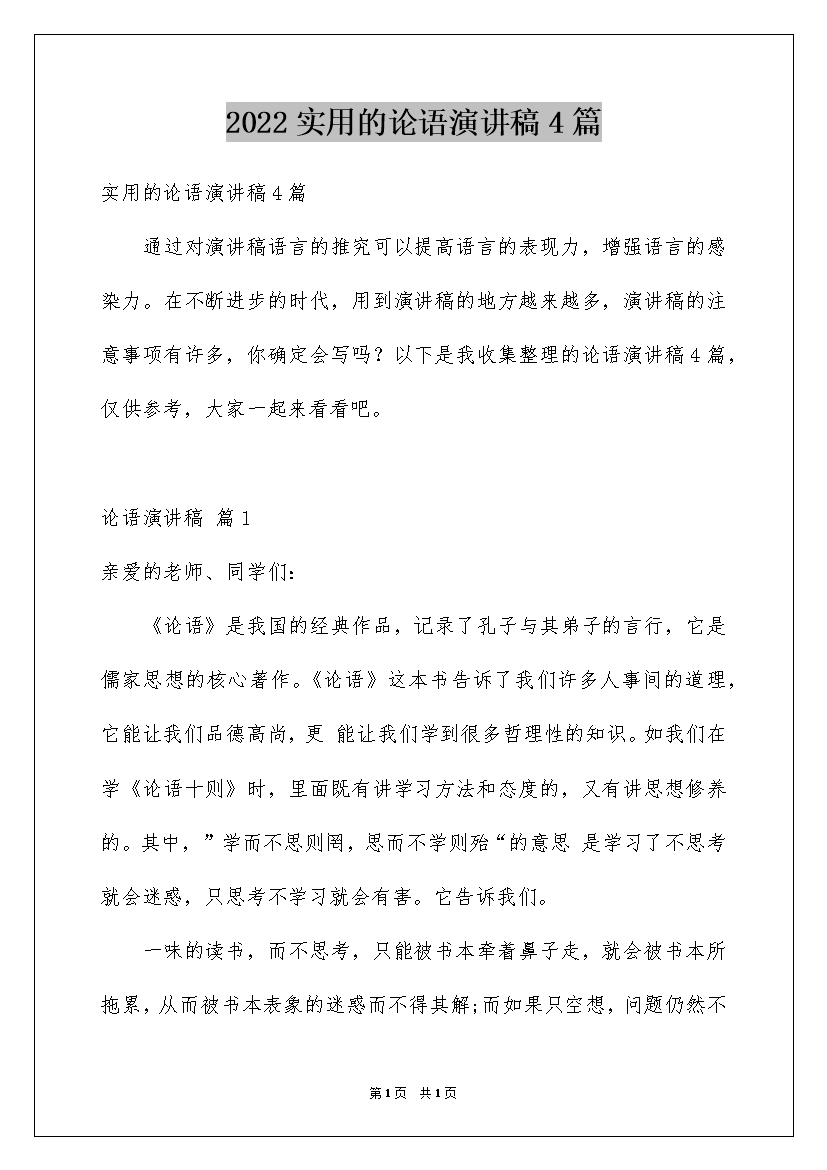 2022实用的论语演讲稿4篇

实用的论语演讲稿4篇

通过对演讲稿语言的推究可以提高语言的表现力，增强语言的感染力。在不断进步的时代，用到演讲稿的地方越来越多，演讲稿的注意事项有许多，你确定会写吗？以下是我收集整理的论语演讲稿4篇，仅供参考，大家一起来看看吧。

论语演讲稿 篇1

亲爱的老师、同学们：

《论语》是我国的经典作品，记录了孔子与其弟子的言行，它是儒家思想的核心著作。《论语》这本书告诉了我们许多人事间的道理，它能让我们品德高尚，更 能让我们学到很多哲理性的知识。如我们在学《论语十则》时，里面既有讲学习方法和态度的，又有讲思想修养的。其中，”学而不思则罔，思而不学则殆“的意思 是学习了不思考就会迷惑，只思考不学习就会有害。它告诉我们。

一味的读书，而不思考，只能被书本牵着鼻子走，就会被书本所拖累，从而被书本表象的迷惑而不得其解;而如果只空想，问题仍然不

第1页 共1页